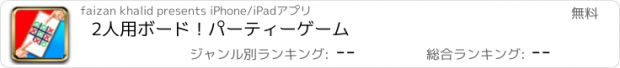 faizan khalid presents iPhone/iPadアプリ
無料
2人用ボード！パーティーゲーム
ジャンル別ランキング: --
総合ランキング: --